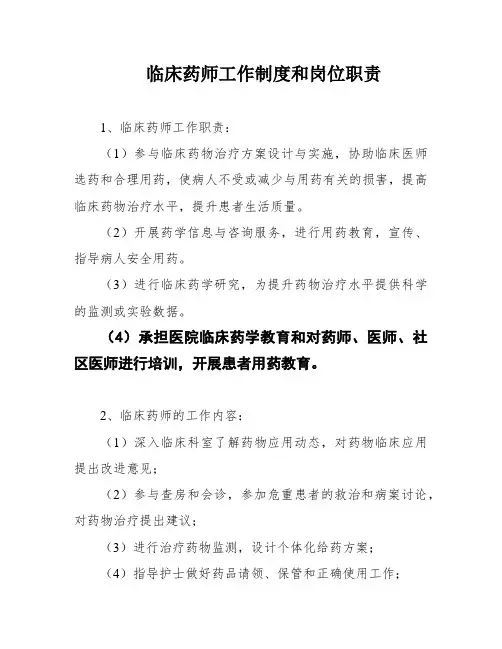 临床药师工作制度和岗位职责

1、临床药师工作职责：

（1）参与临床药物治疗方案设计与实施，协助临床医师选药和合理用药，使病人不受或减少与用药有关的损害，提高临床药物治疗水平，提升患者生活质量。

（2）开展药学信息与咨询服务，进行用药教育，宣传、指导病人安全用药。

（3）进行临床药学研究，为提升药物治疗水平提供科学的监测或实验数据。

（4）承担医院临床药学教育和对药师、医师、社区医师进行培训，开展患者用药教育。

2、临床药师的工作内容：

（1）深入临床科室了解药物应用动态，对药物临床应用提出改进意见；

（2）参与查房和会诊，参加危重患者的救治和病案讨论，对药物治疗提出建议；

（3）进行治疗药物监测，设计个体化给药方案；

（4）指导护士做好药品请领、保管和正确使用工作；